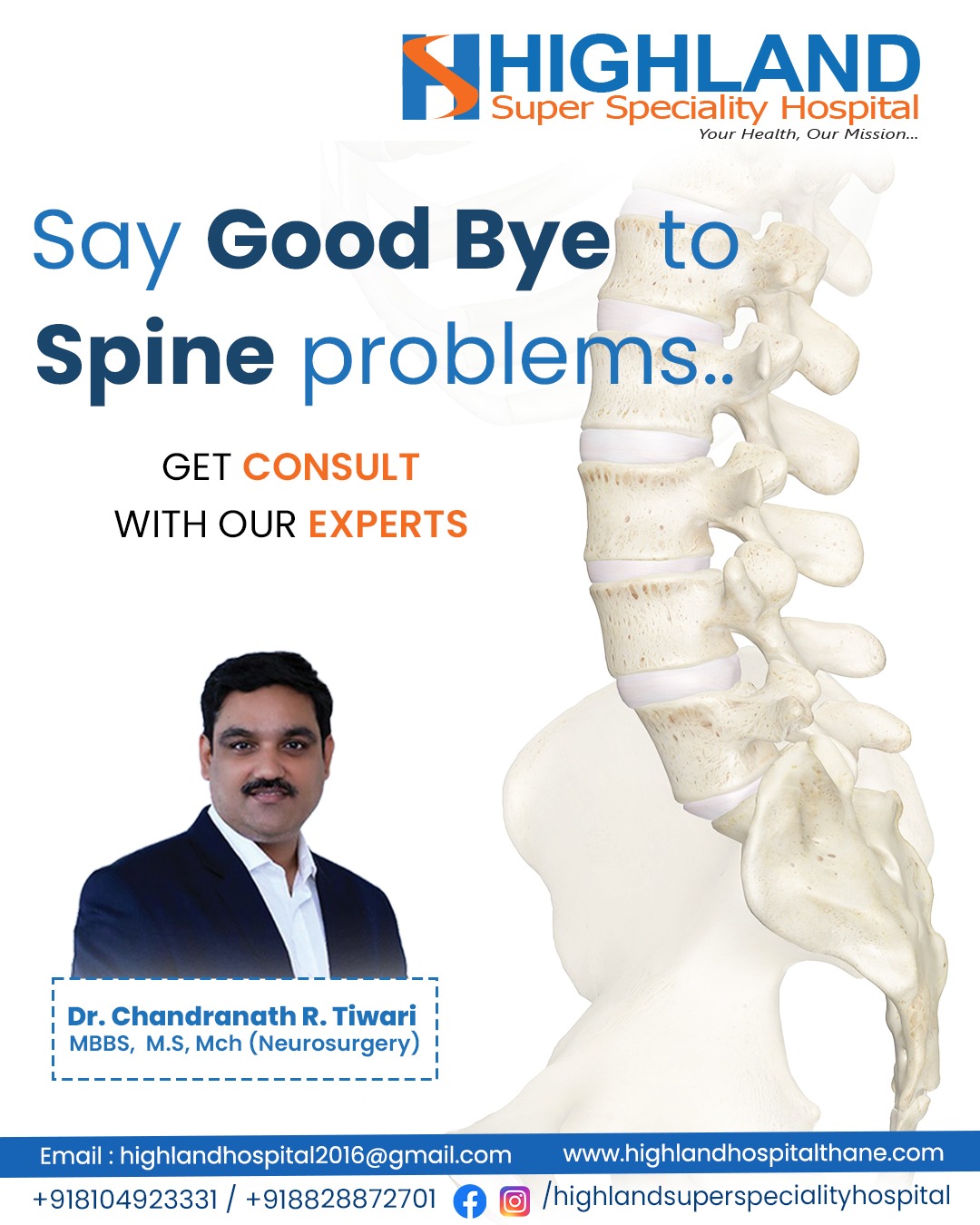 HIGHLAND
Super Speciality Hospital
Your Health, Our Mission...

Say Good Bye to Spine problems..

GET CONSULT
WITH OUR EXPERTS

Dr. Chandranath R. Tiwari
MBBS, M.S, Mch (Neurosurgery)

Email : highlandhospital2016@gmail.com
www.highlandhospitalthane.com

+918104923331 / +918828872701
/highlandsuperspecialityhospital